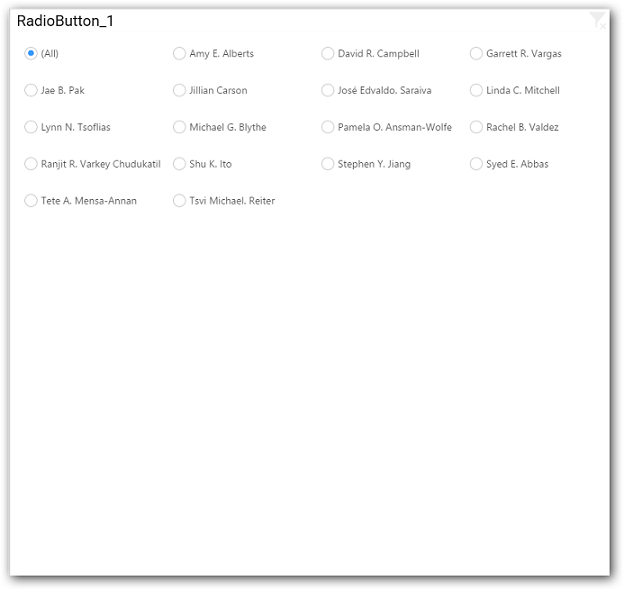 RadioButton_1

(All)
Amy E. Alberts
David R. Campbell
Garrett R. Vargas
Jae B. Pak
Jillian Carson
José Edvaldo. Saraiva
Linda C. Mitchell
Lynn N. Tsoflias
Michael G. Blythe
Pamela O. Ansman-Wolfe
Rachel B. Valdez
Ranjit R. Varkey Chudukatil
Shu K. Ito
Stephen Y. Jiang
Syed E. Abbas
Tete A. Mensa-Annan
Tsvi Michael. Reiter